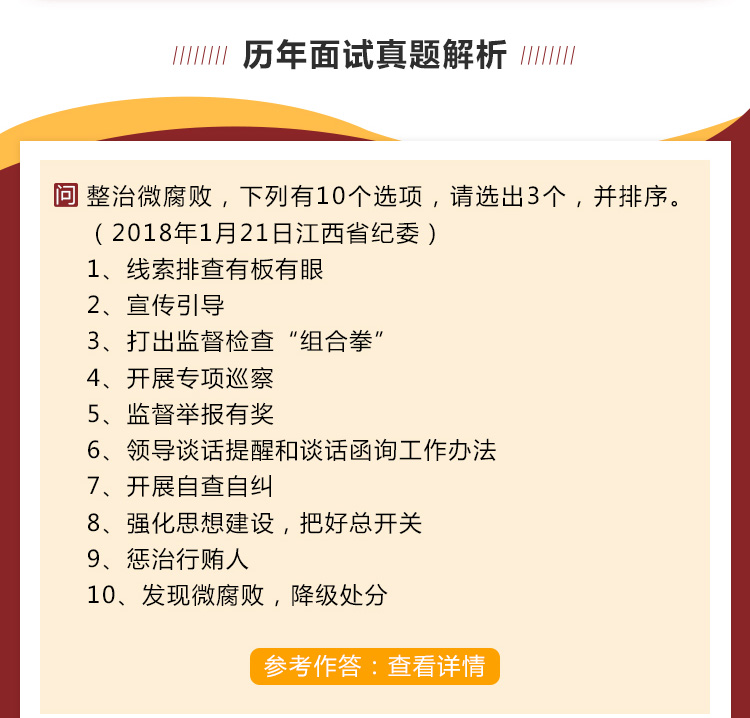 历年面试真题解析

问 整治微腐败，下列有10个选项，请选出3个，并排序。（2018年1月21日江西省纪委）

1、线索排查有板有眼
2、宣传引导
3、打出监督检查“组合拳”
4、开展专项巡察
5、监督举报有奖
6、领导谈话提醒和谈话函询工作办法
7、开展自查自纠
8、强化思想建设，把好总开关
9、惩治行贿人
10、发现微腐败，降级处分

参考作答：查看详情